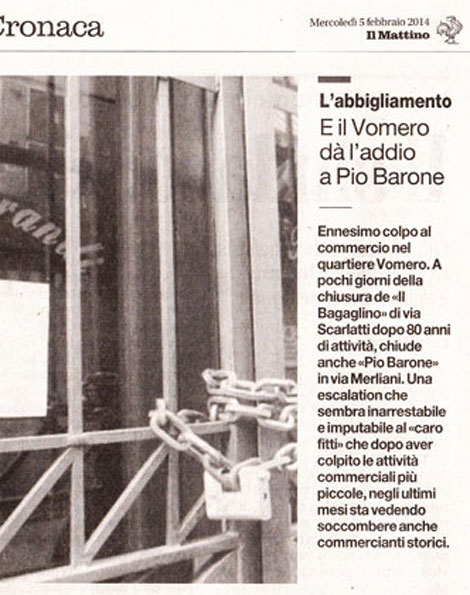 Cronaca

Mercoledì 5 febbraio 2014
Il Mattino

L'abbigliamento
E il Vomero dà l'addio a Pio Barone

Ennesimo colpo al commercio nel quartiere Vomero. A pochi giorni della chiusura de «Il Bagaglino» di via Scarlatti dopo 80 anni di attività, chiude anche «Pio Barone» in via Merliani. Una escalation che sembra inarrestabile e imputabile al «caro fitti» che dopo aver colpito le attività commerciali più piccole, negli ultimi mesi sta vedendo soccombere anche commercianti storici.